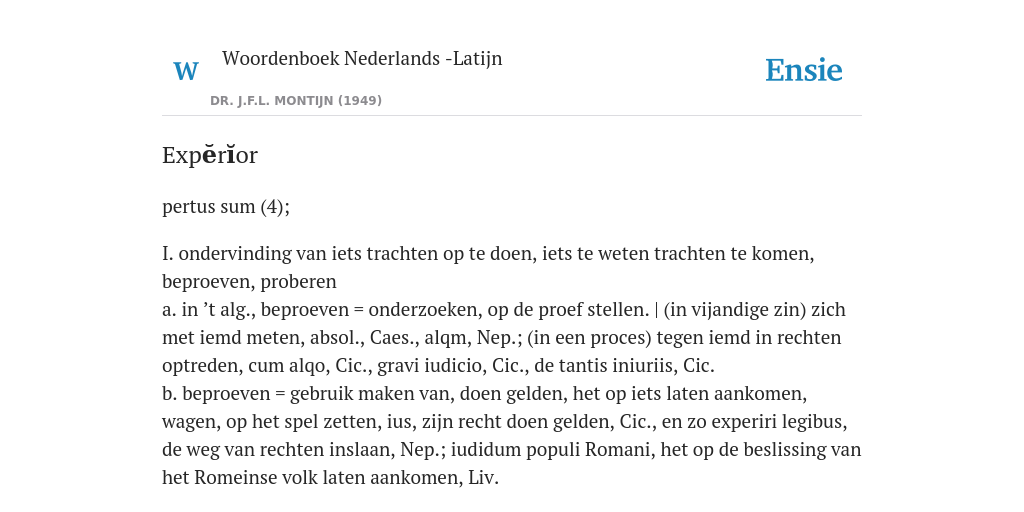 W Woordenboek Nederlands -Latijn

DR. J.F.L. MONTIJN (1949)

Ensie

Expĕrĭor

pertus sum (4);

I. ondervinding van iets trachten op te doen, iets te weten trachten te komen, beproeven, proberen
a. in ’t alg., beproeven = onderzoeken, op de proef stellen. | (in vijandige zin) zich met iemd meten, absol., Caes., alqm, Nep.; (in een proces) tegen iemd in rechten optreden, cum alqo, Cic., gravi iudicio, Cic., de tantis iniuriis, Cic.
b. beproeven = gebruik maken van, doen gelden, het op iets laten aankomen, wagen, op het spel zetten, ius, zijn recht doen gelden, Cic., en zo experiri legibus, de weg van rechten inslaan, Nep.; iudidum populi Romani, het op de beslissing van het Romeinse volk laten aankomen, Liv.